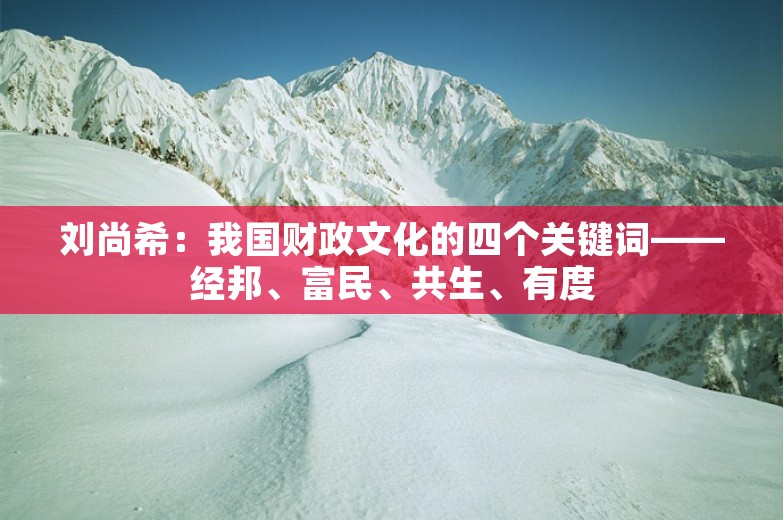 刘尚希：我国财政文化的四个关键词——经邦、富民、共生、有度